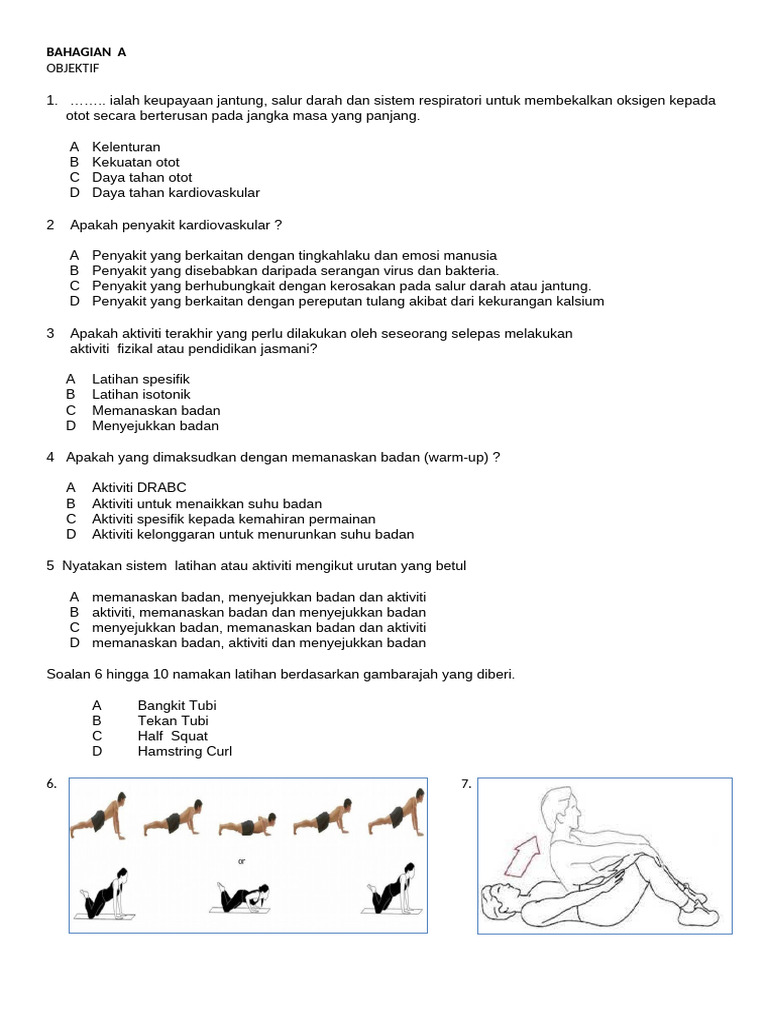 BAHAGIAN A
OBJEKTIF

1. …….. ialah keupayaan jantung, salur darah dan sistem respiratori untuk membekalkan oksigen kepada otot secara berterusan pada jangka masa yang panjang.

A Kelenturan
B Kekuatan otot
C Daya tahan otot
D Daya tahan kardiovaskular

2 Apakah penyakit kardiovaskular ?

A Penyakit yang berkaitan dengan tingkahlaku dan emosi manusia
B Penyakit yang disebabkan daripada serangan virus dan bakteria.
C Penyakit yang berhubungkait dengan kerosakan pada salur darah atau jantung.
D Penyakit yang berkaitan dengan pereputan tulang akibat dari kekurangan kalsium

3 Apakah aktiviti terakhir yang perlu dilakukan oleh seseorang selepas melakukan aktiviti fizikal atau pendidikan jasmani?

A Latihan spesifik
B Latihan isotonik
C Memanaskan badan
D Menyejukkan badan

4 Apakah yang dimaksudkan dengan memanaskan badan (warm-up) ?

A Aktiviti DRABC
B Aktiviti untuk menaikkan suhu badan
C Aktiviti spesifik kepada kemahiran permainan
D Aktiviti kelonggaran untuk menurunkan suhu badan

5 Nyatakan sistem latihan atau aktiviti mengikut urutan yang betul

A memanaskan badan, menyejukkan badan dan aktiviti
B aktiviti, memanaskan badan dan menyejukkan badan
C menyejukkan badan, memanaskan badan dan aktiviti
D memanaskan badan, aktiviti dan menyejukkan badan

Soalan 6 hingga 10 namakan latihan berdasarkan gambarajah yang diberi.

A Bangkit Tubi
B Tekan Tubi
C Half Squat
D Hamstring Curl

6.

or

7.